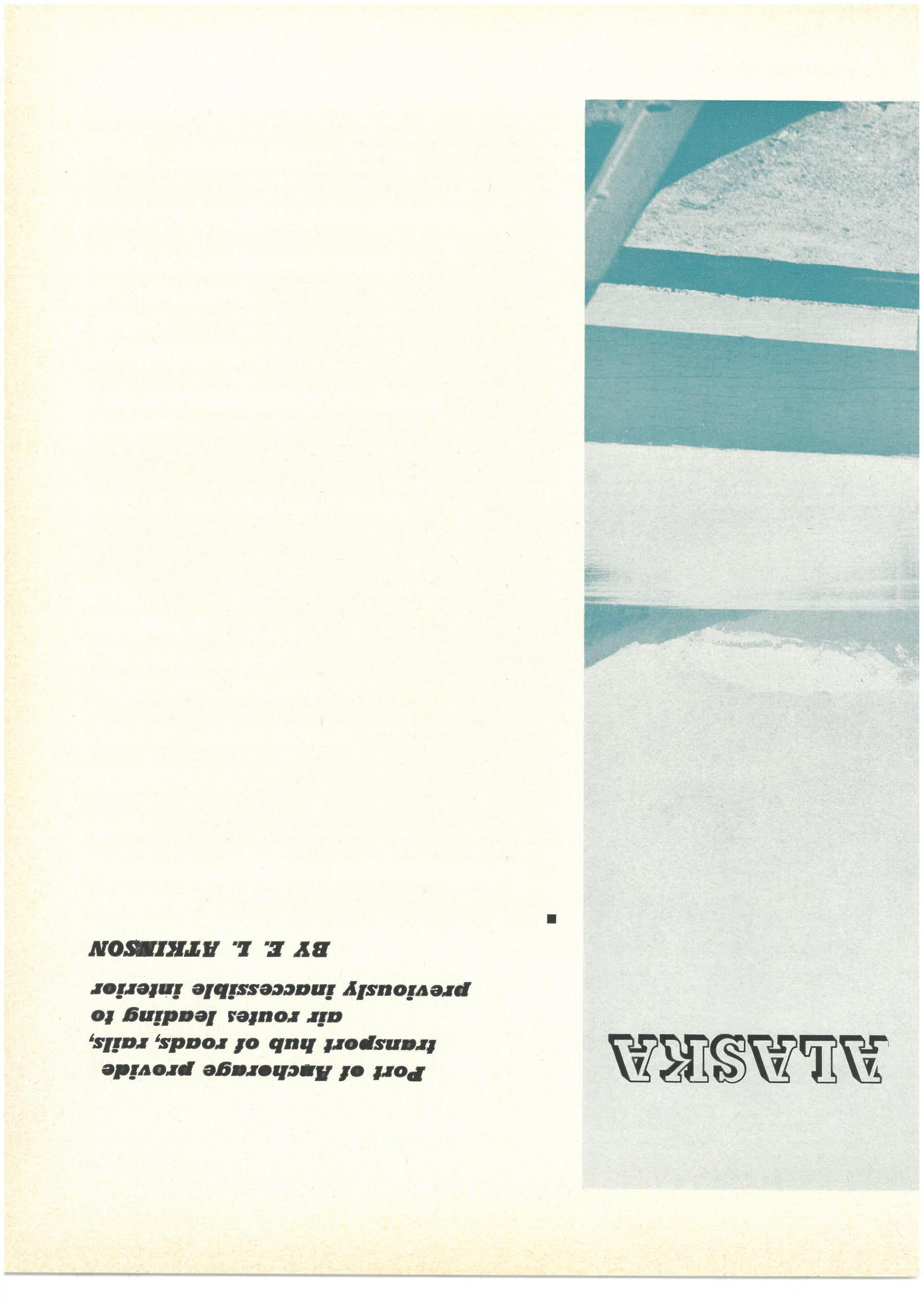 ALASKA

Port of Anchorage provide transport hub of roads, rails, air routes leading to previously inaccessible interior

BY E. L. ATKINSON